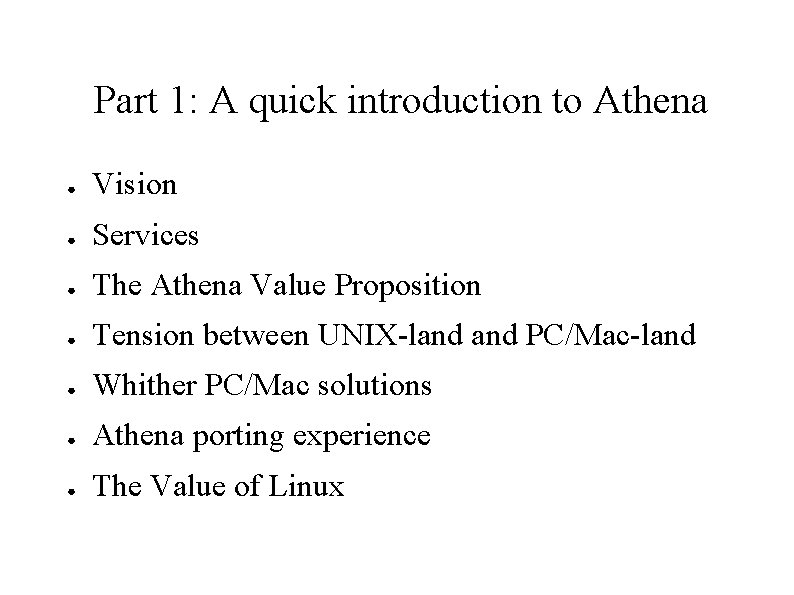 Part 1: A quick introduction to Athena

- Vision
- Services
- The Athena Value Proposition
- Tension between UNIX-land and PC/Mac-land
- Whither PC/Mac solutions
- Athena porting experience
- The Value of Linux